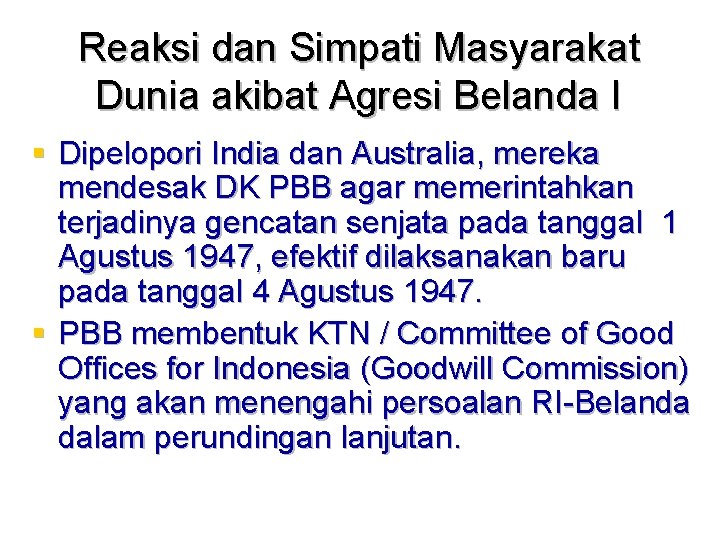 Reaksi dan Simpati Masyarakat Dunia akibat Agresi Belanda I

▪ Dipelopori India dan Australia, mereka mendesak DK PBB agar memerintahkan terjadinya gencatan senjata pada tanggal 1 Agustus 1947, efektif dilaksanakan baru pada tanggal 4 Agustus 1947.

▪ PBB membentuk KTN / Committee of Good Offices for Indonesia (Goodwill Commission) yang akan menengahi persoalan RI-Belanda dalam perundingan lanjutan.